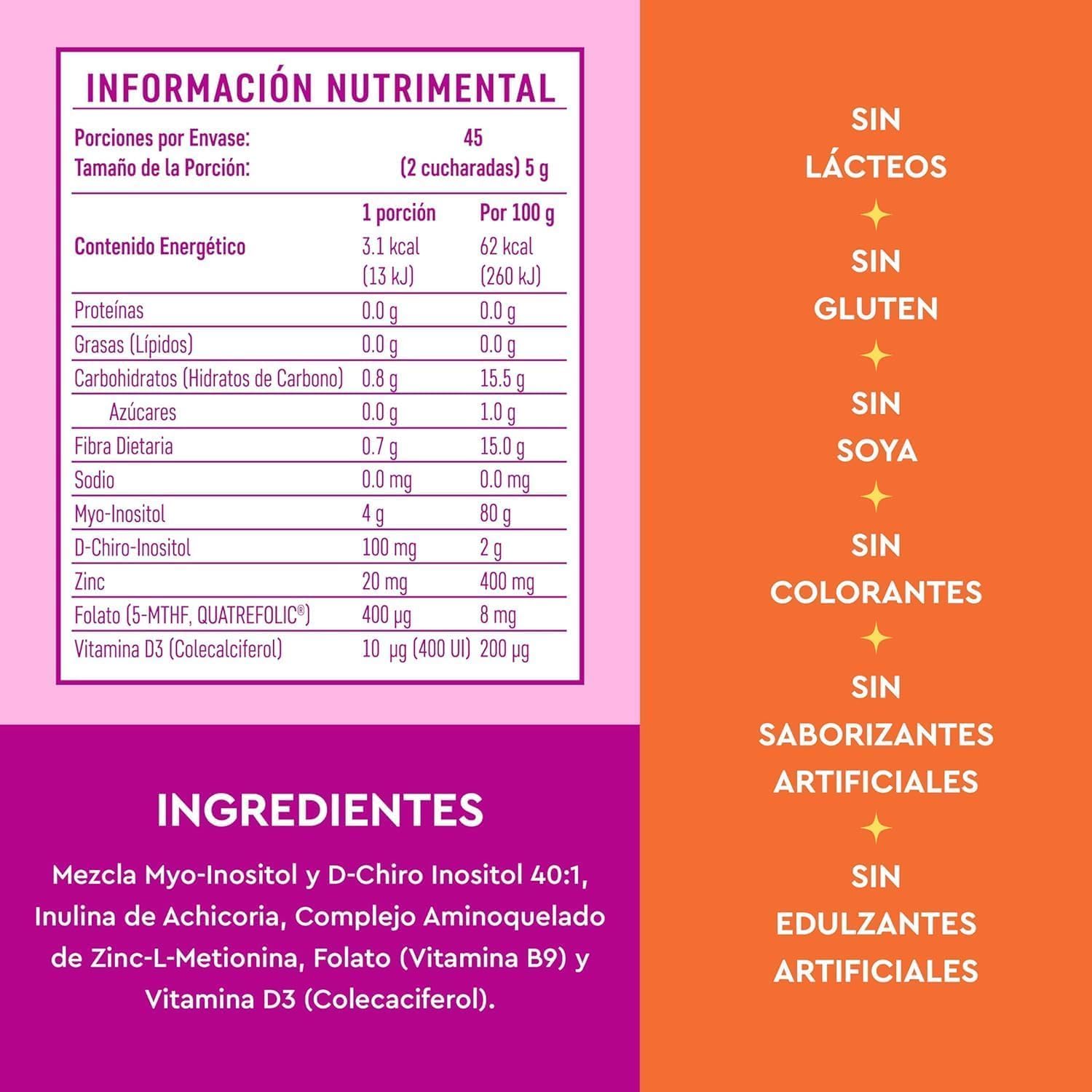 INFORMACIÓN NUTRIMENTAL

Porciones por Envase: 45
Tamaño de la Porción: (2 cucharadas) 5 g

| | 1 porción | Por 100 g |
|---|---|---|
| Contenido Energético | 3.1 kcal (13 kJ) | 62 kcal (260 kJ) |
| Proteínas | 0.0 g | 0.0 g |
| Grasas (Lípidos) | 0.0 g | 0.0 g |
| Carbohidratos (Hidratos de Carbono) | 0.8 g | 15.5 g |
| Azúcares | 0.0 g | 1.0 g |
| Fibra Dietaria | 0.7 g | 15.0 g |
| Sodio | 0.0 mg | 0.0 mg |
| Myo-Inositol | 4 g | 80 g |
| D-Chiro-Inositol | 100 mg | 2 g |
| Zinc | 20 mg | 400 mg |
| Folato (5-MTHF, QUATREFOLIC®) | 400 µg | 8 mg |
| Vitamina D3 (Colecalciferol) | 10 µg (400 UI) | 200 µg |

INGREDIENTES

Mezcla Myo-Inositol y D-Chiro Inositol 40:1, Inulina de Achicoria, Complejo Aminoquelado de Zinc-L-Metionina, Folato (Vitamina B9) y Vitamina D3 (Colecaciferol).

SIN LÁCTEOS

SIN GLUTEN

SIN SOYA

SIN COLORANTES

SIN SABORIZANTES ARTIFICIALES

SIN EDULZANTES ARTIFICIALES